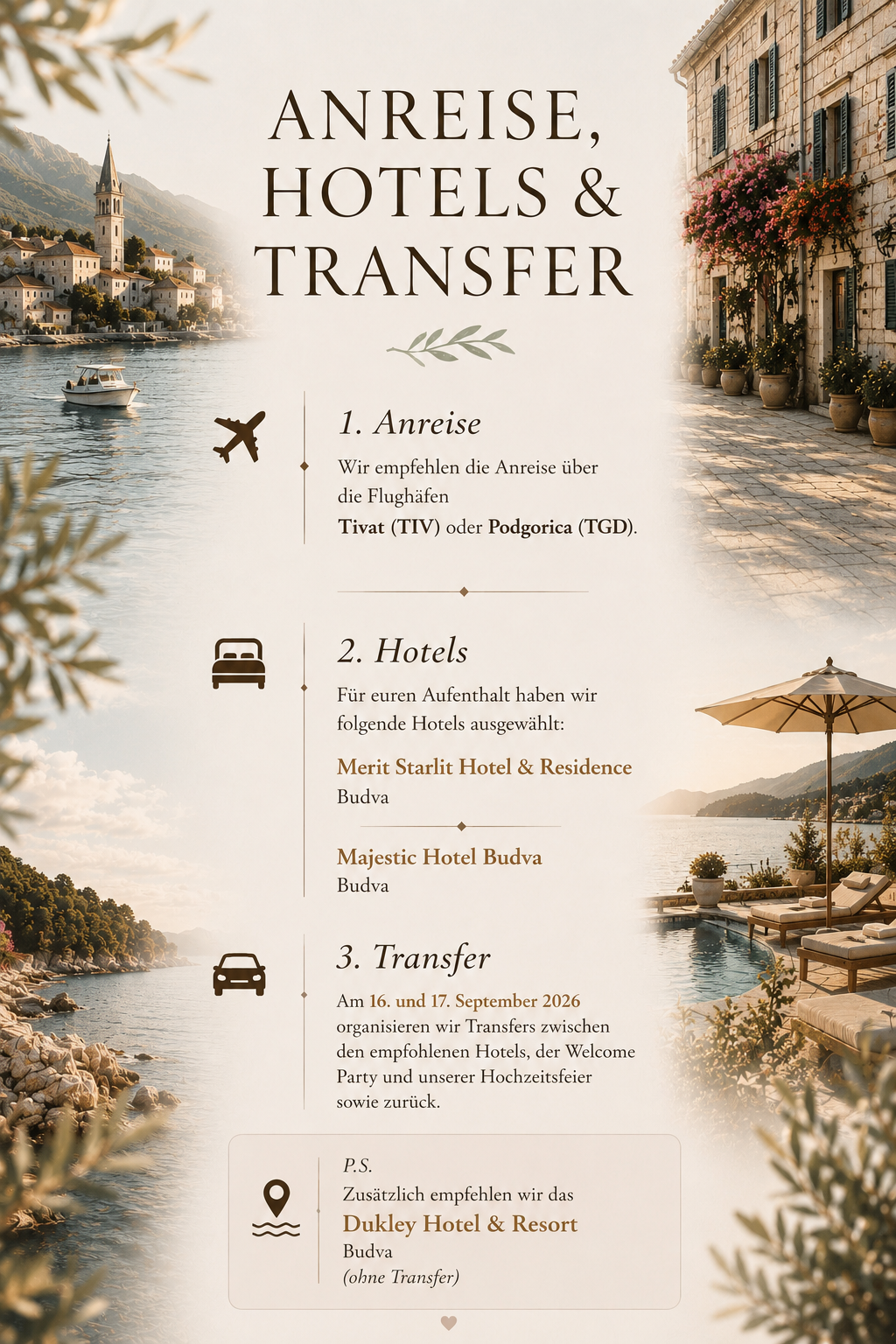 ANREISE,
HOTELS &
TRANSFER

1. Anreise

Wir empfehlen die Anreise über die Flughäfen Tivat (TIV) oder Podgorica (TGD).

2. Hotels

Für euren Aufenthalt haben wir folgende Hotels ausgewählt:

Merit Starlit Hotel & Residence
Budva

Majestic Hotel Budva
Budva

3. Transfer

Am 16. und 17. September 2026 organisieren wir Transfers zwischen den empfohlenen Hotels, der Welcome Party und unserer Hochzeitsfeier sowie zurück.

P.S.
Zusätzlich empfehlen wir das
Dukley Hotel & Resort
Budva
(ohne Transfer)